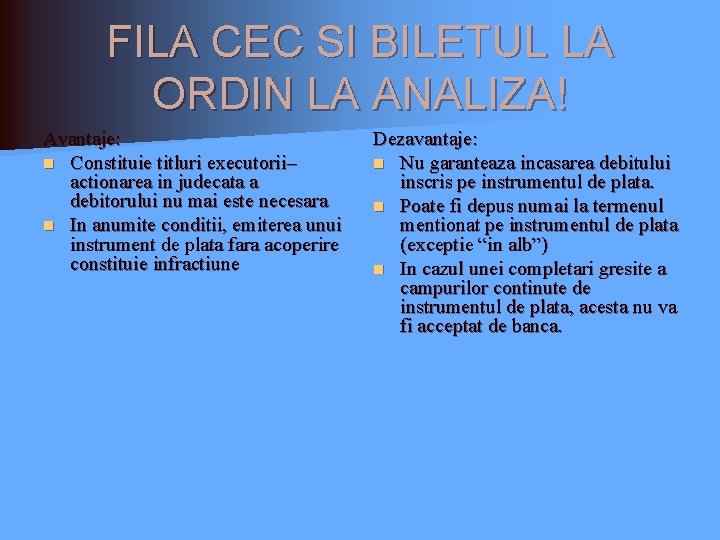 FILA CEC SI BILETUL LA ORDIN LA ANALIZA!

Avantaje:
• Constituie titluri executorii– actionarea in judecata a debitorului nu mai este necesara
• In anumite conditii, emiterea unui instrument de plata fara acoperire constituie infractiune

Dezavantaje:
• Nu garanteaza incasarea debitului inscris pe instrumentul de plata.
• Poate fi depus numai la termenul mentionat pe instrumentul de plata (exceptie "in alb")
• In cazul unei completari gresite a campurilor continute de instrumentul de plata, acesta nu va fi acceptat de banca.